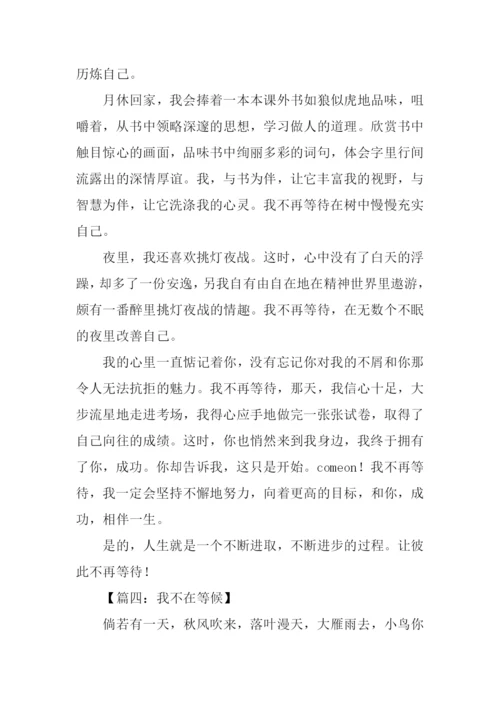 历炼自己。

月休回家，我会捧着一本本课外书如狼似虎地品味，咀嚼着，从书中领略深邃的思想，学习做人的道理。欣赏书中触目惊心的画面，品味书中绚丽多彩的词句，体会字里行间流露出的深情厚谊。我，与书为伴，让它丰富我的视野，与智慧为伴，让它洗涤我的心灵。我不再等待在树中慢慢充实自己。

夜里，我还喜欢挑灯夜战。这时，心中没有了白天的浮躁，却多了一份安逸，另我自有由自在地在精神世界里遨游，颇有一番醉里挑灯夜战的情趣。我不再等待，在无数个不眠的夜里改善自己。

我的心里一直惦记着你，没有忘记你对我的不屑和你那令人无法抗拒的魅力。我不再等待，那天，我信心十足，大步流星地走进考场，我得心应手地做完一张张试卷，取得了自己向往的成绩。这时，你也悄然来到我身边，我终于拥有了你，成功。你却告诉我，这只是开始。comeon！我不再等待，我一定会坚持不懈地努力，向着更高的目标，和你，成功，相伴一生。

是的，人生就是一个不断进取，不断进步的过程。让彼此不再等待！

【篇四：我不在等候】

倘若有一天，秋风吹来，落叶漫天，大雁雨去，小鸟你